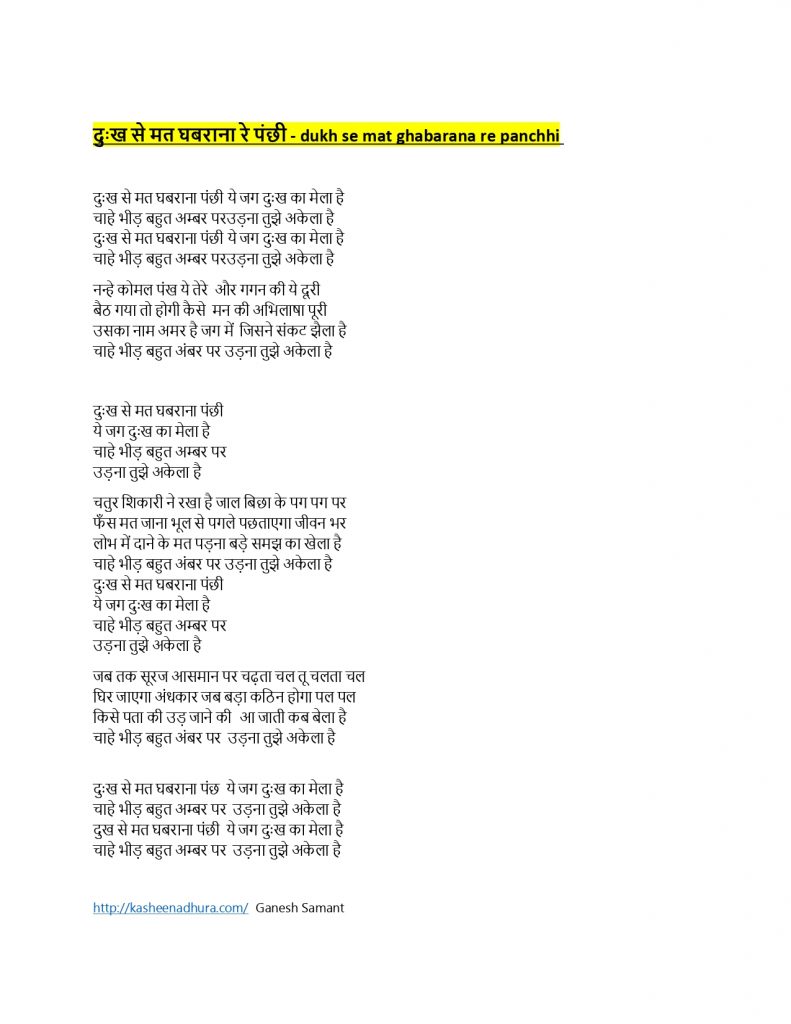 दुःख से मत घबराना रे पंछी - dukh se mat ghabarana re panchhi

दुःख से मत घबराना पंछी ये जग दुःख का मेला है
चाहे भीड़ बहुत अम्बर परउड़ना तुझे अकेला है
दुःख से मत घबराना पंछी ये जग दुःख का मेला है
चाहे भीड़ बहुत अम्बर परउड़ना तुझे अकेला है

नन्हे कोमल पंख ये तेरे और गगन की ये दूरी
बैठ गया तो होगी कैसे मन की अभिलाषा पूरी
उसका नाम अमर है जग में जिसने संकट झेला है
चाहे भीड़ बहुत अंबर पर उड़ना तुझे अकेला है

दुःख से मत घबराना पंछी
ये जग दुःख का मेला है
चाहे भीड़ बहुत अम्बर पर
उड़ना तुझे अकेला है

चतुर शिकारी ने रखा है जाल बिछा के पग पग पर
फँस मत जाना भूल से पगले पछताएगा जीवन भर
लोभ में दाने के मत पड़ना बड़े समझ का खेला है
चाहे भीड़ बहुत अंबर पर उड़ना तुझे अकेला है
दुःख से मत घबराना पंछी
ये जग दुःख का मेला है
चाहे भीड़ बहुत अम्बर पर
उड़ना तुझे अकेला है

जब तक सूरज आसमान पर चढ़ता चल तू चलता चल
घिर जाएगा अंधकार जब बड़ा कठिन होगा पल पल
किसे पता की उड़ जाने की आ जाती कब बेला है
चाहे भीड़ बहुत अंबर पर उड़ना तुझे अकेला है

दुःख से मत घबराना पंछ ये जग दुःख का मेला है
चाहे भीड़ बहुत अम्बर पर उड़ना तुझे अकेला है
दुख से मत घबराना पंछी ये जग दुःख का मेला है
चाहे भीड़ बहुत अम्बर पर उड़ना तुझे अकेला है

http://kasheenadhura.com/ Ganesh Samant